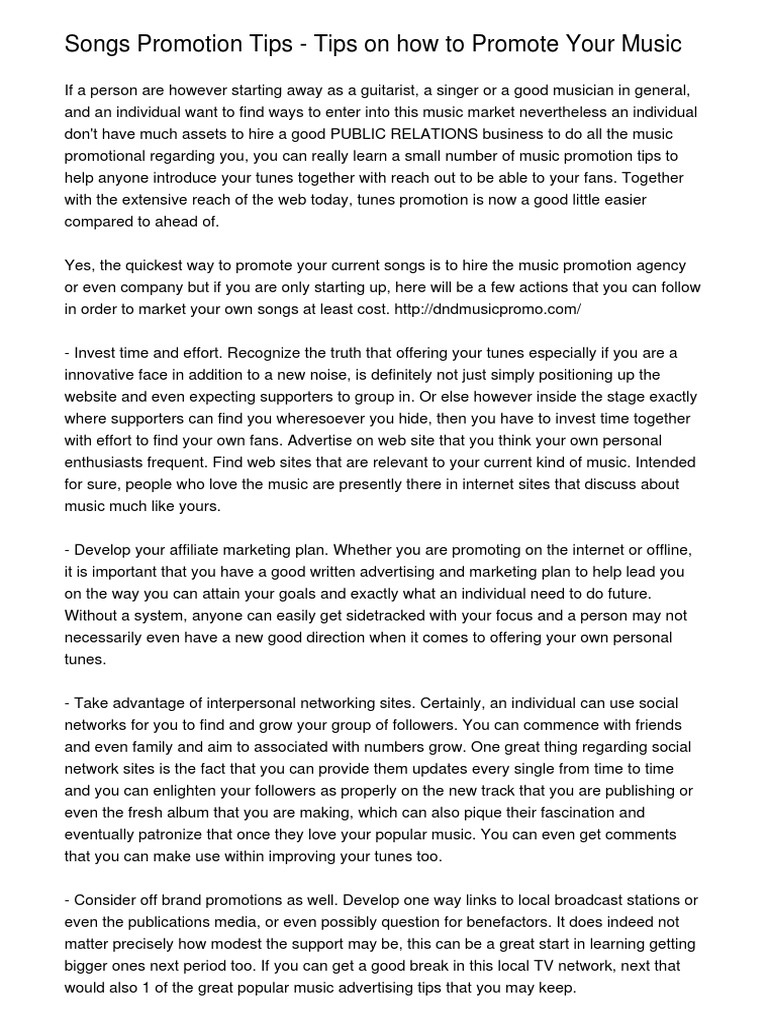 Songs Promotion Tips - Tips on how to Promote Your Music

If a person are however starting away as a guitarist, a singer or a good musician in general, and an individual want to find ways to enter into this music market nevertheless an individual don't have much assets to hire a good PUBLIC RELATIONS business to do all the music promotional regarding you, you can really learn a small number of music promotion tips to help anyone introduce your tunes together with reach out to be able to your fans. Together with the extensive reach of the web today, tunes promotion is now a good little easier compared to ahead of.

Yes, the quickest way to promote your current songs is to hire the music promotion agency or even company but if you are only starting up, here will be a few actions that you can follow in order to market your own songs at least cost. http://dndmusicpromo.com/

- Invest time and effort. Recognize the truth that offering your tunes especially if you are a innovative face in addition to a new noise, is definitely not just simply positioning up the website and even expecting supporters to group in. Or else however inside the stage exactly where supporters can find you wheresoever you hide, then you have to invest time together with effort to find your own fans. Advertise on web site that you think your own personal enthusiasts frequent. Find web sites that are relevant to your current kind of music. Intended for sure, people who love the music are presently there in internet sites that discuss about music much like yours.

- Develop your affiliate marketing plan. Whether you are promoting on the internet or offline, it is important that you have a good written advertising and marketing plan to help lead you on the way you can attain your goals and exactly what an individual need to do future. Without a system, anyone can easily get sidetracked with your focus and a person may not necessarily even have a new good direction when it comes to offering your own personal tunes.

- Take advantage of interpersonal networking sites. Certainly, an individual can use social networks for you to find and grow your group of followers. You can commence with friends and even family and aim to associated with numbers grow. One great thing regarding social network sites is the fact that you can provide them updates every single from time to time and you can enlighten your followers as properly on the new track that you are publishing or even the fresh album that you are making, which can also pique their fascination and eventually patronize that once they love your popular music. You can even get comments that you can make use within improving your tunes too.

- Consider off brand promotions as well. Develop one way links to local broadcast stations or even the publications media, or even possibly question for benefactors. It does indeed not matter precisely how modest the support may be, this can be a great start in learning getting bigger ones next period too. If you can get a good break in this local TV network, next that would also 1 of the great popular music advertising tips that you may keep.